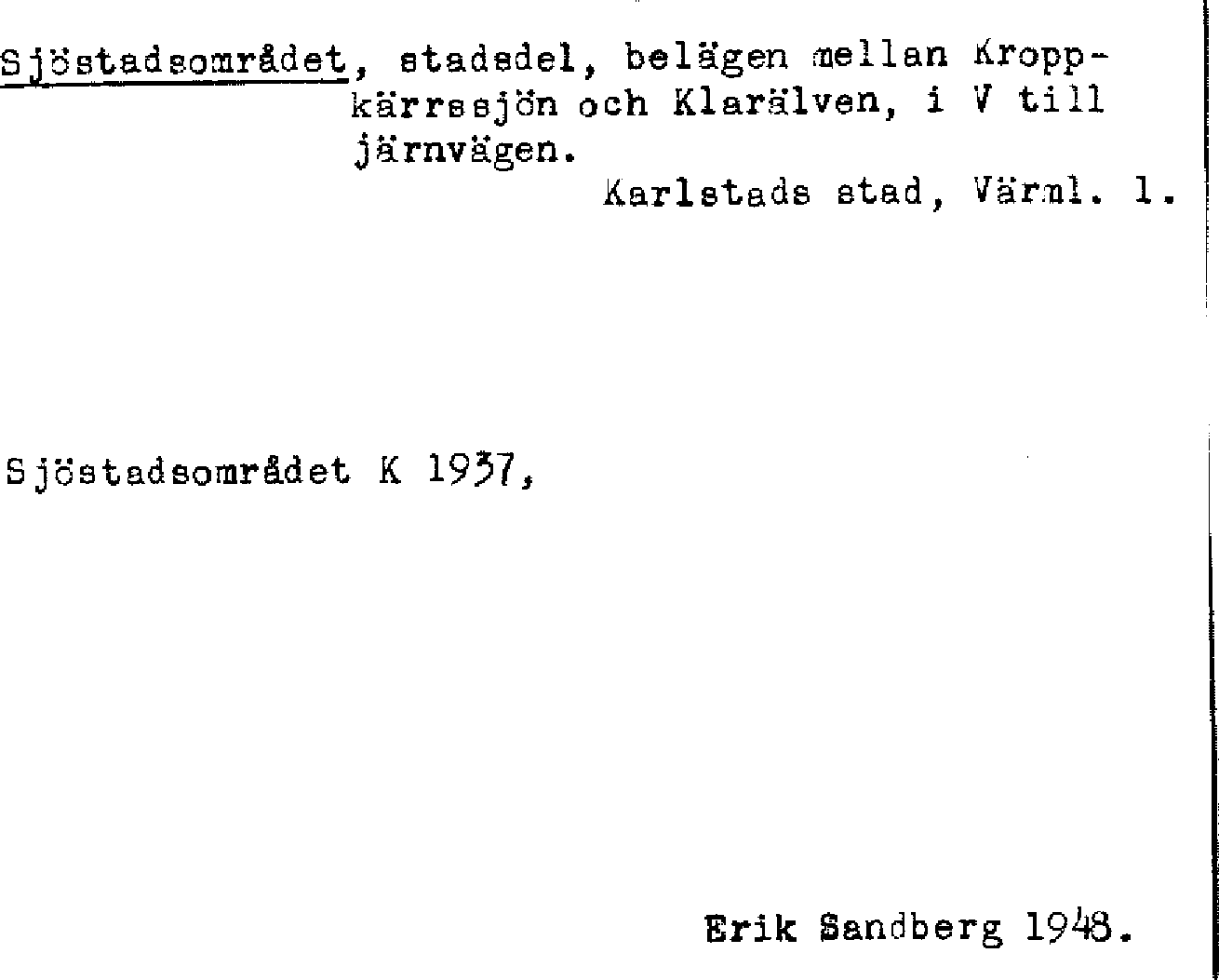 Sjöstadsområdet, stadsdel, belägen mellan Kroppkärrssjön och Klarälven, i V till järnvägen.
Karlstads stad, Värml. l.

Sjöstadsområdet K 1937,

Erik Sandberg 1948.